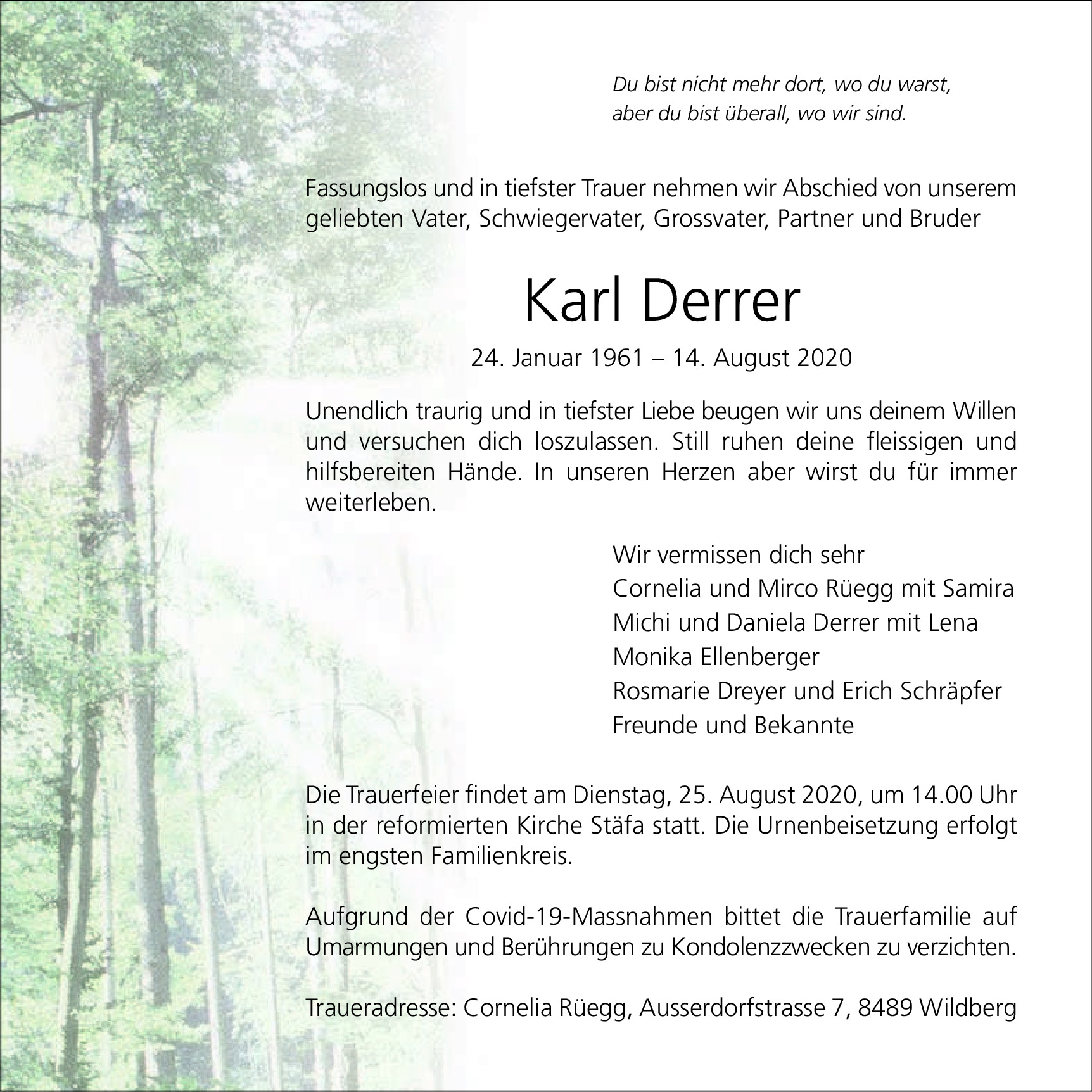 Du bist nicht mehr dort, wo du warst,
aber du bist überall, wo wir sind.

Fassungslos und in tiefster Trauer nehmen wir Abschied von unserem geliebten Vater, Schwiegervater, Grossvater, Partner und Bruder

Karl Derrer

24. Januar 1961 – 14. August 2020

Unendlich traurig und in tiefster Liebe beugen wir uns deinem Willen und versuchen dich loszulassen. Still ruhen deine fleissigen und hilfsbereiten Hände. In unseren Herzen aber wirst du für immer weiterleben.

Wir vermissen dich sehr
Cornelia und Mirco Rüegg mit Samira
Michi und Daniela Derrer mit Lena
Monika Ellenberger
Rosmarie Dreyer und Erich Schräpfer
Freunde und Bekannte

Die Trauerfeier findet am Dienstag, 25. August 2020, um 14.00 Uhr in der reformierten Kirche Stäfa statt. Die Urnenbeisetzung erfolgt im engsten Familienkreis.

Aufgrund der Covid-19-Massnahmen bittet die Trauerfamilie auf Umarmungen und Berührungen zu Kondolenzzwecken zu verzichten.

Traueradresse: Cornelia Rüegg, Ausserdorfstrasse 7, 8489 Wildberg